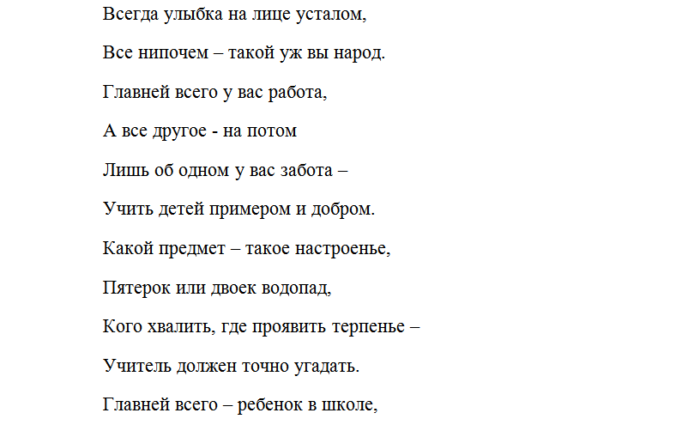 Всегда улыбка на лице усталом,
Все нипочем – такой уж вы народ.
Главней всего у вас работа,
А все другое - на потом
Лишь об одном у вас забота –
Учить детей примером и добром.
Какой предмет – такое настроенье,
Пятерок или двоек водопад,
Кого хвалить, где проявить терпенье –
Учитель должен точно угадать.
Главней всего – ребенок в школе,